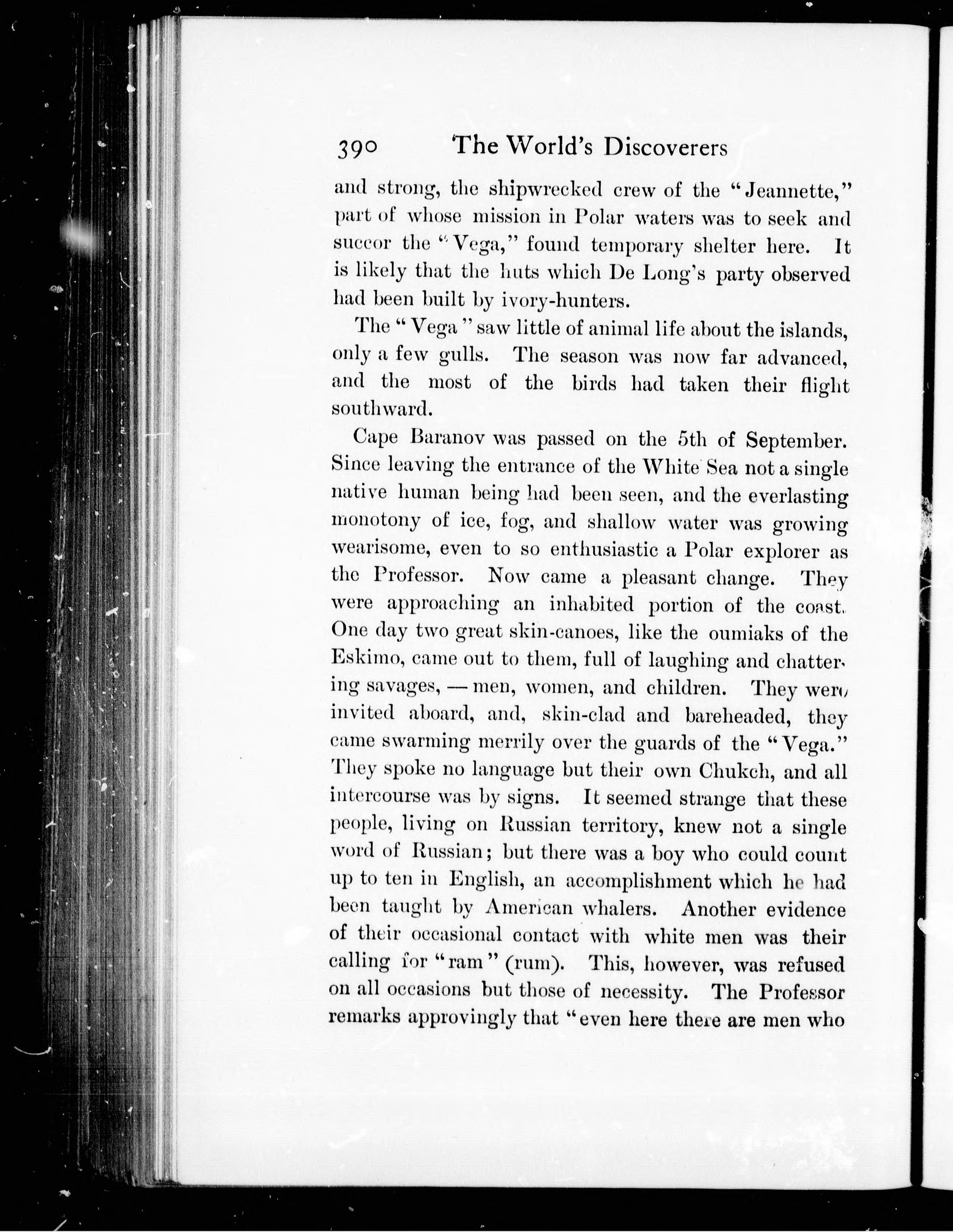 390 The World's Discoverers

and strong, the shipwrecked crew of the "Jeannette," part of whose mission in Polar waters was to seek and succor the "Vega," found temporary shelter here. It is likely that the huts which De Long's party observed had been built by ivory-hunters.

The "Vega" saw little of animal life about the islands, only a few gulls. The season was now far advanced, and the most of the birds had taken their flight southward.

Cape Baranov was passed on the 5th of September. Since leaving the entrance of the White Sea not a single native human being had been seen, and the everlasting monotony of ice, fog, and shallow water was growing wearisome, even to so enthusiastic a Polar explorer as the Professor. Now came a pleasant change. They were approaching an inhabited portion of the coast. One day two great skin-canoes, like the oumiaks of the Eskimo, came out to them, full of laughing and chattering savages, — men, women, and children. They were invited aboard, and, skin-clad and bareheaded, they came swarming merrily over the guards of the "Vega." They spoke no language but their own Chukch, and all intercourse was by signs. It seemed strange that these people, living on Russian territory, knew not a single word of Russian; but there was a boy who could count up to ten in English, an accomplishment which he had been taught by American whalers. Another evidence of their occasional contact with white men was their calling for "ram" (rum). This, however, was refused on all occasions but those of necessity. The Professor remarks approvingly that "even here there are men who